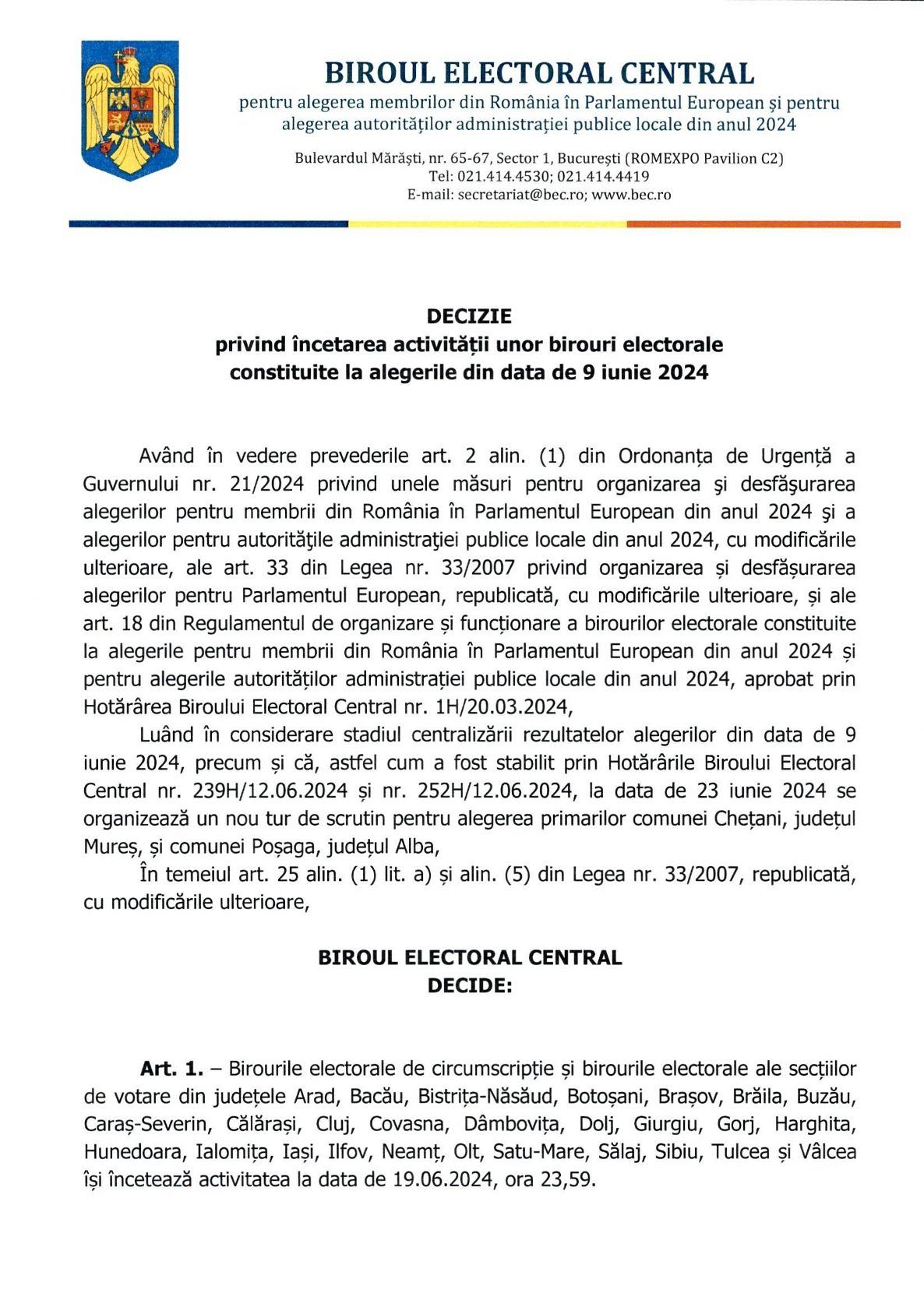 BIROUL ELECTORAL CENTRAL
pentru alegerea membrilor din România în Parlamentul European și pentru alegerea autorităților administrației publice locale din anul 2024

Bulevardul Mărăști, nr. 65-67, Sector 1, București (ROMEXPO Pavilion C2)
Tel: 021.414.4530; 021.414.4419
E-mail: secretariat@bec.ro; www.bec.ro

DECIZIE
privind încetarea activității unor birouri electorale constituite la alegerile din data de 9 iunie 2024

Având în vedere prevederile art. 2 alin. (1) din Ordonanța de Urgență a Guvernului nr. 21/2024 privind unele măsuri pentru organizarea şi desfăşurarea alegerilor pentru membrii din România în Parlamentul European din anul 2024 şi a alegerilor pentru autorităţile administraţiei publice locale din anul 2024, cu modificările ulterioare, ale art. 33 din Legea nr. 33/2007 privind organizarea și desfășurarea alegerilor pentru Parlamentul European, republicată, cu modificările ulterioare, și ale art. 18 din Regulamentul de organizare și funcționare a birourilor electorale constituite la alegerile pentru membrii din România în Parlamentul European din anul 2024 și pentru alegerile autorităților administrației publice locale din anul 2024, aprobat prin Hotărârea Biroului Electoral Central nr. 1H/20.03.2024,

Luând în considerare stadiul centralizării rezultatelor alegerilor din data de 9 iunie 2024, precum și că, astfel cum a fost stabilit prin Hotărârile Biroului Electoral Central nr. 239H/12.06.2024 și nr. 252H/12.06.2024, la data de 23 iunie 2024 se organizează un nou tur de scrutin pentru alegerea primarilor comunei Chețani, județul Mureș, și comunei Poșaga, județul Alba,

În temeiul art. 25 alin. (1) lit. a) și alin. (5) din Legea nr. 33/2007, republicată, cu modificările ulterioare,

BIROUL ELECTORAL CENTRAL
DECIDE:

Art. 1. – Birourile electorale de circumscripție și birourile electorale ale secțiilor de votare din județele Arad, Bacău, Bistrița-Năsăud, Botoșani, Brașov, Brăila, Buzău, Caraș-Severin, Călărași, Cluj, Covasna, Dâmbovița, Dolj, Giurgiu, Gorj, Harghita, Hunedoara, Ialomița, Iași, Ilfov, Neamț, Olt, Satu-Mare, Sălaj, Sibiu, Tulcea și Vâlcea își încetează activitatea la data de 19.06.2024, ora 23,59.